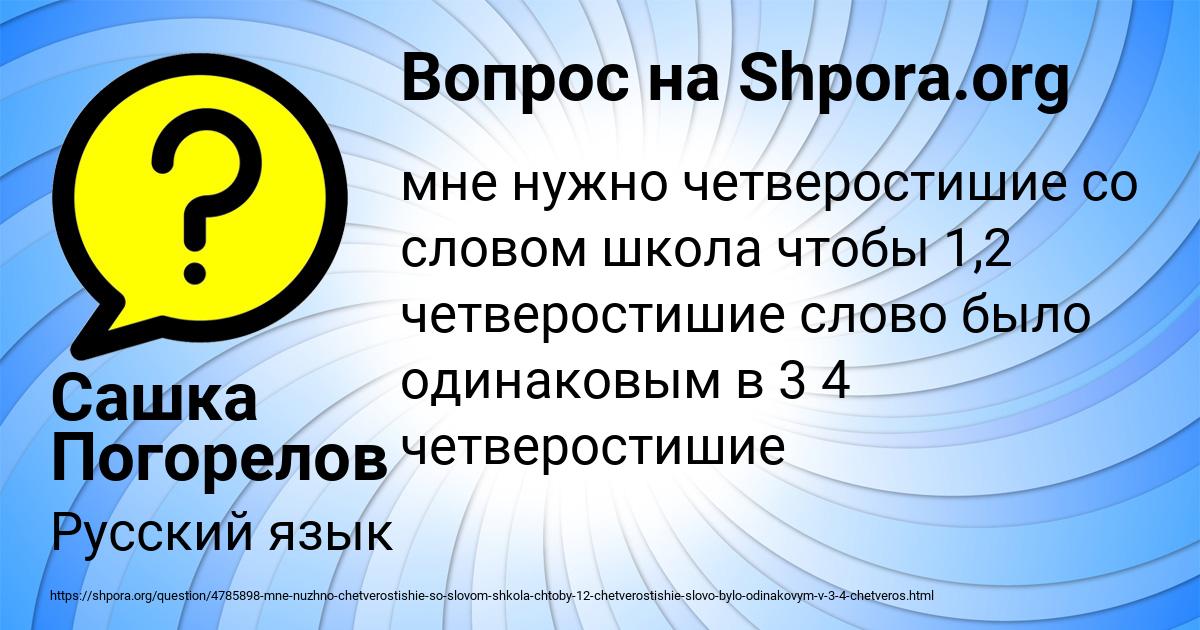 Вопрос на Shpora.org

?

мне нужно четверостишие со словом школа чтобы 1,2 четверостишие слово было одинаковым в 3 4 четверостишие

Сашка Погорелов

Русский язык

https://shpora.org/question/4785898-mne-nuzhno-chetverostishie-so-slovom-shkola-chtoby-12-chetverostishie-slovo-bylo-odinakovym-v-3-4-chetveros.html